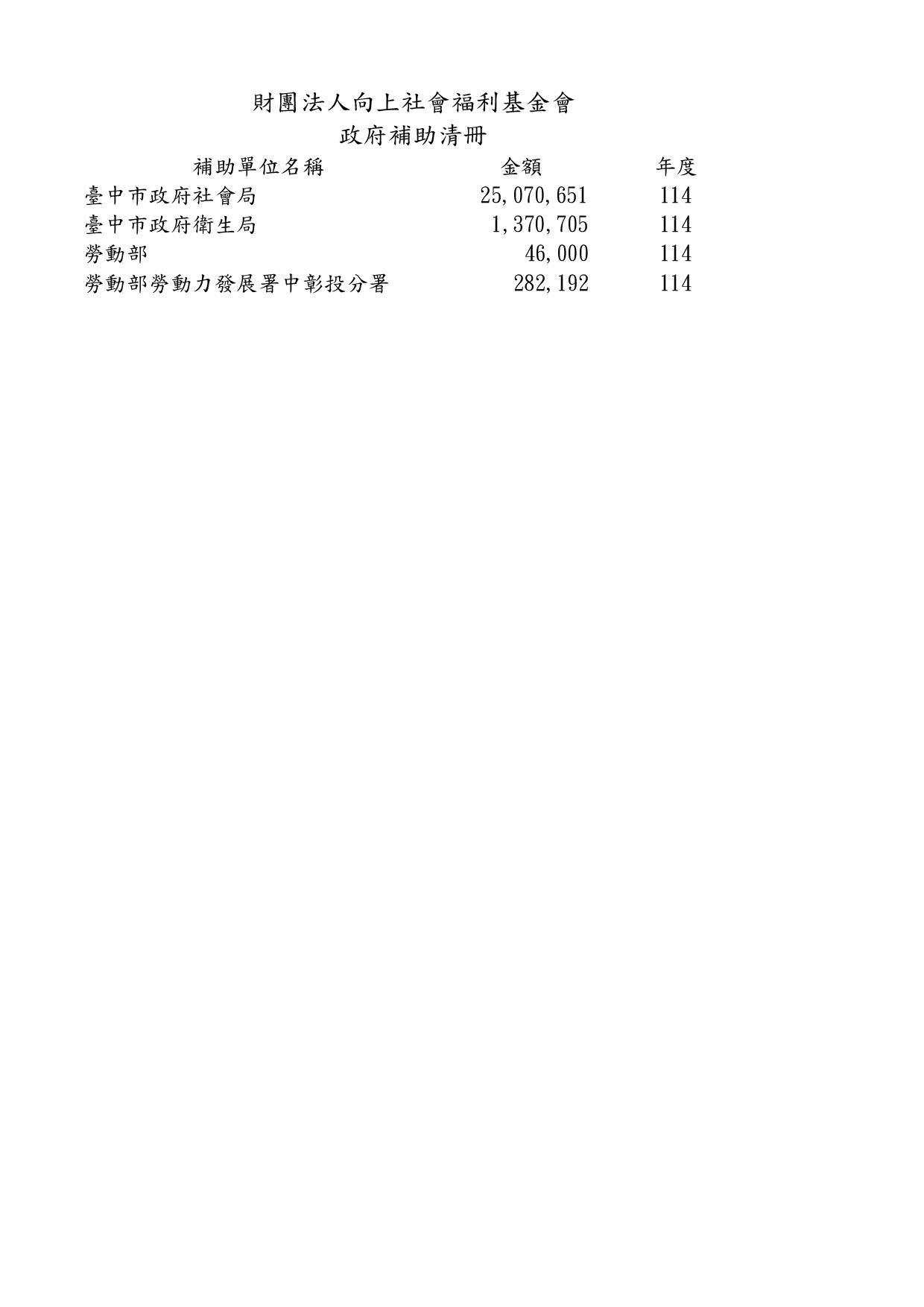 財團法人向上社會福利基金會
政府補助清冊

| 補助單位名稱 | 金額 | 年度 |
|---|---|---|
| 臺中市政府社會局 | 25,070,651 | 114 |
| 臺中市政府衛生局 | 1,370,705 | 114 |
| 勞動部 | 46,000 | 114 |
| 勞動部勞動力發展署中彰投分署 | 282,192 | 114 |